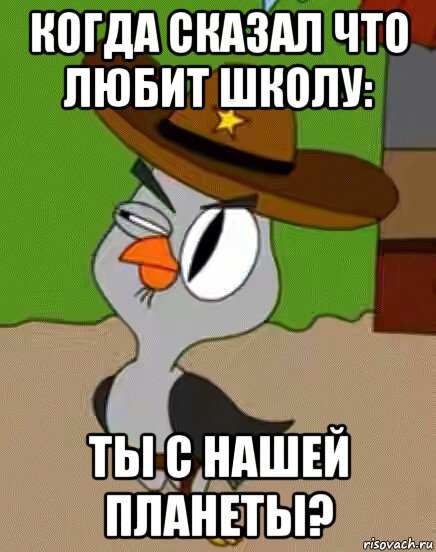 КОГДА СКАЗАЛ ЧТО ЛЮБИТ ШКОЛУ:

ТЫ С НАШЕЙ ПЛАНЕТЫ?

risovach.ru